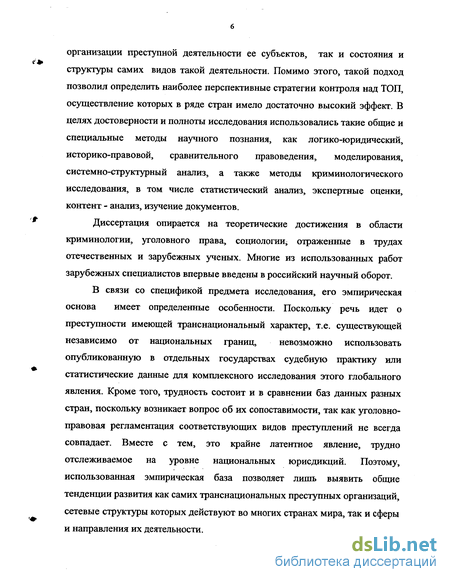 6

организации преступной деятельности ее субъектов, так и состояния и структуры самих видов такой деятельности. Помимо этого, такой подход позволил определить наиболее перспективные стратегии контроля над ТОП, осуществление которых в ряде стран имело достаточно высокий эффект. В целях достоверности и полноты исследования использовались такие общие и специальные методы научного познания, как логико-юридический, историко-правовой, сравнительного правоведения, моделирования, системно-структурный анализ, а также методы криминологического исследования, в том числе статистический анализ, экспертные оценки, контент - анализ, изучение документов.

Диссертация опирается на теоретические достижения в области криминологии, уголовного права, социологии, отраженные в трудах отечественных и зарубежных ученых. Многие из использованных работ зарубежных специалистов впервые введены в российский научный оборот.

В связи со спецификой предмета исследования, его эмпирическая основа имеет определенные особенности. Поскольку речь идет о преступности имеющей транснациональный характер, т.е. существующей независимо от национальных границ, невозможно использовать опубликованную в отдельных государствах судебную практику или статистические данные для комплексного исследования этого глобального явления. Кроме того, трудность состоит и в сравнении баз данных разных стран, поскольку возникает вопрос об их сопоставимости, так как уголовно-правовая регламентация соответствующих видов преступлений не всегда совпадает. Вместе с тем, это крайне латентное явление, трудно отслеживаемое на уровне национальных юрисдикций. Поэтому, использованная эмпирическая база позволяет лишь выявить общие тенденции развития как самих транснациональных преступных организаций, сетевые структуры которых действуют во многих странах мира, так и сферы и направления их деятельности.

dsLib.net
библиотека диссертаций